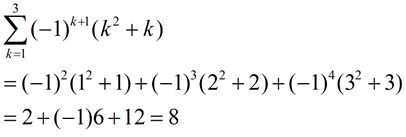 $\sum_{k=1}^{3}(-1)^{k+1}(k^2+k)$

$=(-1)^2(1^2+1)+(-1)^3(2^2+2)+(-1)^4(3^2+3)$

$=2+(-1)6+12=8$